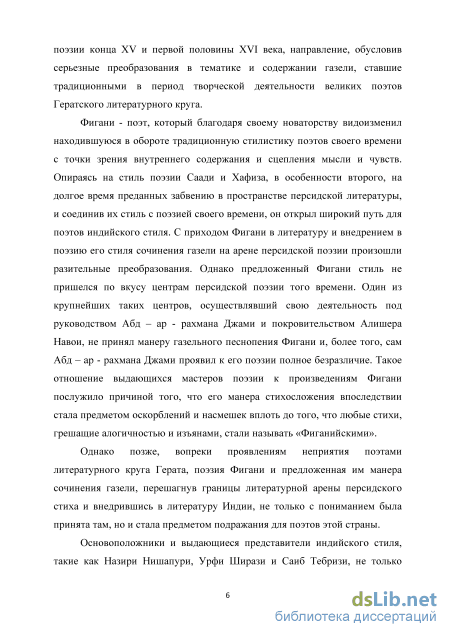 поэзии конца XV и первой половины XVI века, направление, обусловив серьезные преобразования в тематике и содержании газели, ставшие традиционными в период творческой деятельности великих поэтов Гератского литературного круга.

Фигани - поэт, который благодаря своему новаторству видоизменил находившуюся в обороте традиционную стилистику поэтов своего времени с точки зрения внутреннего содержания и сцепления мысли и чувств. Опираясь на стиль поэзии Саади и Хафиза, в особенности второго, на долгое время преданных забвению в пространстве персидской литературы, и соединив их стиль с поэзией своего времени, он открыл широкий путь для поэтов индийского стиля. С приходом Фигани в литературу и внедрением в поэзию его стиля сочинения газели на арене персидской поэзии произошли разительные преобразования. Однако предложенный Фигани стиль не пришелся по вкусу центрам персидской поэзии того времени. Один из крупнейших таких центров, осуществлявший свою деятельность под руководством Абд – ар - рахмана Джами и покровительством Алишера Навои, не принял манеру газельного песнопения Фигани и, более того, сам Абд – ар - рахмана Джами проявил к его поэзии полное безразличие. Такое отношение выдающихся мастеров поэзии к произведениям Фигани послужило причиной того, что его манера стихосложения впоследствии стала предметом оскорблений и насмешек вплоть до того, что любые стихи, грешащие алогичностью и изъянами, стали называть «Фиганийскими».

Однако позже, вопреки проявлениям неприятия поэтами литературного круга Герата, поэзия Фигани и предложенная им манера сочинения газели, перешагнув границы литературной арены персидского стиха и внедрившись в литературу Индии, не только с пониманием была принята там, но и стала предметом подражания для поэтов этой страны.

Основоположники и выдающиеся представители индийского стиля, такие как Назири Нишапури, Урфи Ширази и Саиб Тебризи, не только

6

dsLib.net
библиотека диссертаций